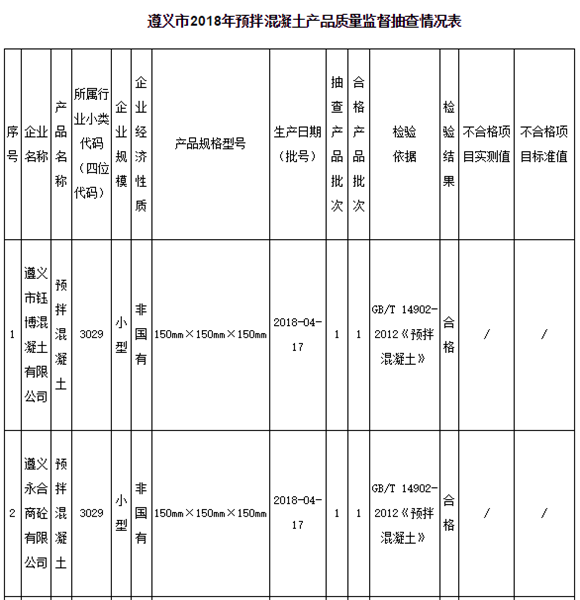 遵义市2018年预拌混凝土产品质量监督抽查情况表

| 序号 | 企业名称 | 产品名称 | 所属行业小类代码（四位代码） | 企业规模 | 企业经济性质 | 产品规格型号 | 生产日期（批号） | 抽查产品批次 | 合格产品批次 | 检验依据 | 检验结果 | 不合格项目实测值 | 不合格项目标准值 |
|---|---|---|---|---|---|---|---|---|---|---|---|---|---|
| 1 | 遵义市钰博混凝土有限公司 | 预拌混凝土 | 3029 | 小型 | 非国有 | 150mm×150mm×150mm | 2018-04-17 | 1 | 1 | GB/T 14902-2012《预拌混凝土》 | 合格 | / | / |
| 2 | 遵义永合商砼有限公司 | 预拌混凝土 | 3029 | 小型 | 非国有 | 150mm×150mm×150mm | 2018-04-17 | 1 | 1 | GB/T 14902-2012《预拌混凝土》 | 合格 | / | / |